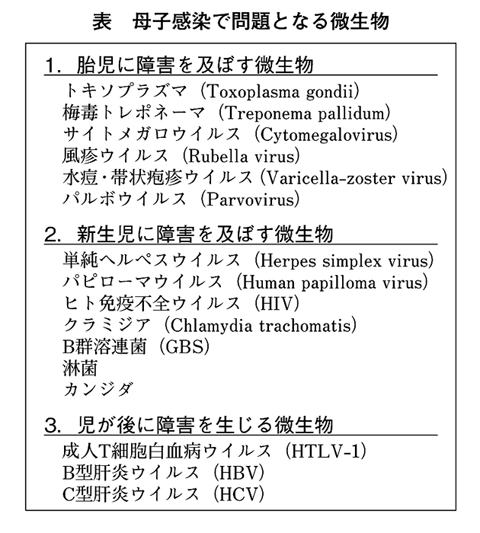 表　母子感染で問題となる微生物

1. 胎児に障害を及ぼす微生物

トキソプラズマ（Toxoplasma gondii）
梅毒トレポネーマ（Treponema pallidum）
サイトメガロウイルス（Cytomegalovirus）
風疹ウイルス（Rubella virus）
水痘・帯状疱疹ウイルス（Varicella-zoster virus）
パルボウイルス（Parvovirus）

2. 新生児に障害を及ぼす微生物

単純ヘルペスウイルス（Herpes simplex virus）
パピローマウイルス（Human papilloma virus）
ヒト免疫不全ウイルス（HIV）
クラミジア（Chlamydia trachomatis）
B群溶連菌（GBS）
淋菌
カンジダ

3. 児が後に障害を生じる微生物

成人T細胞白血病ウイルス（HTLV-1）
B型肝炎ウイルス（HBV）
C型肝炎ウイルス（HCV）